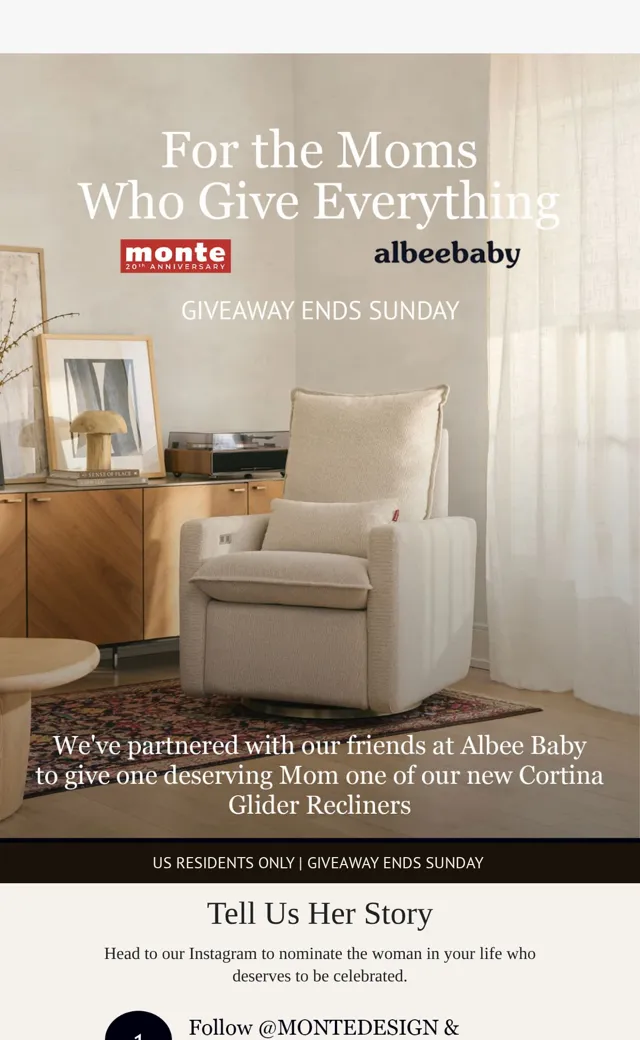 For the Moms
Who Give Everything

monte
20TH ANNIVERSARY

albeebaby

GIVEAWAY ENDS SUNDAY

We've partnered with our friends at Albee Baby to give one deserving Mom one of our new Cortina Glider Recliners

US RESIDENTS ONLY | GIVEAWAY ENDS SUNDAY

Tell Us Her Story

Head to our Instagram to nominate the woman in your life who deserves to be celebrated.

1

Follow @MONTEDESIGN &